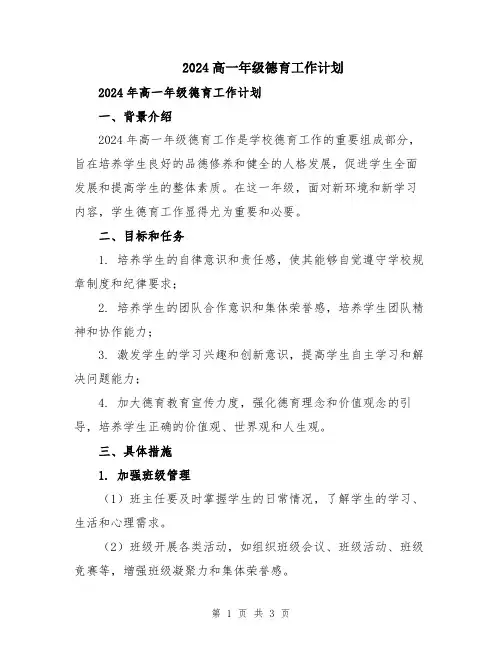 2024高一年级德育工作计划

2024年高一年级德育工作计划

一、背景介绍

2024年高一年级德育工作是学校德育工作的重要组成部分，旨在培养学生良好的品德修养和健全的人格发展，促进学生全面发展和提高学生的整体素质。在这一年级，面对新环境和新学习内容，学生德育工作显得尤为重要和必要。

二、目标和任务

1. 培养学生的自律意识和责任感，使其能够自觉遵守学校规章制度和纪律要求；

2. 培养学生的团队合作意识和集体荣誉感，培养学生团队精神和协作能力；

3. 激发学生的学习兴趣和创新意识，提高学生自主学习和解决问题能力；

4. 加大德育教育宣传力度，强化德育理念和价值观念的引导，培养学生正确的价值观、世界观和人生观。

三、具体措施

1. 加强班级管理

（1）班主任要及时掌握学生的日常情况，了解学生的学习、生活和心理需求。

（2）班级开展各类活动，如组织班级会议、班级活动、班级竞赛等，增强班级凝聚力和集体荣誉感。

第 1 页 共 3 页